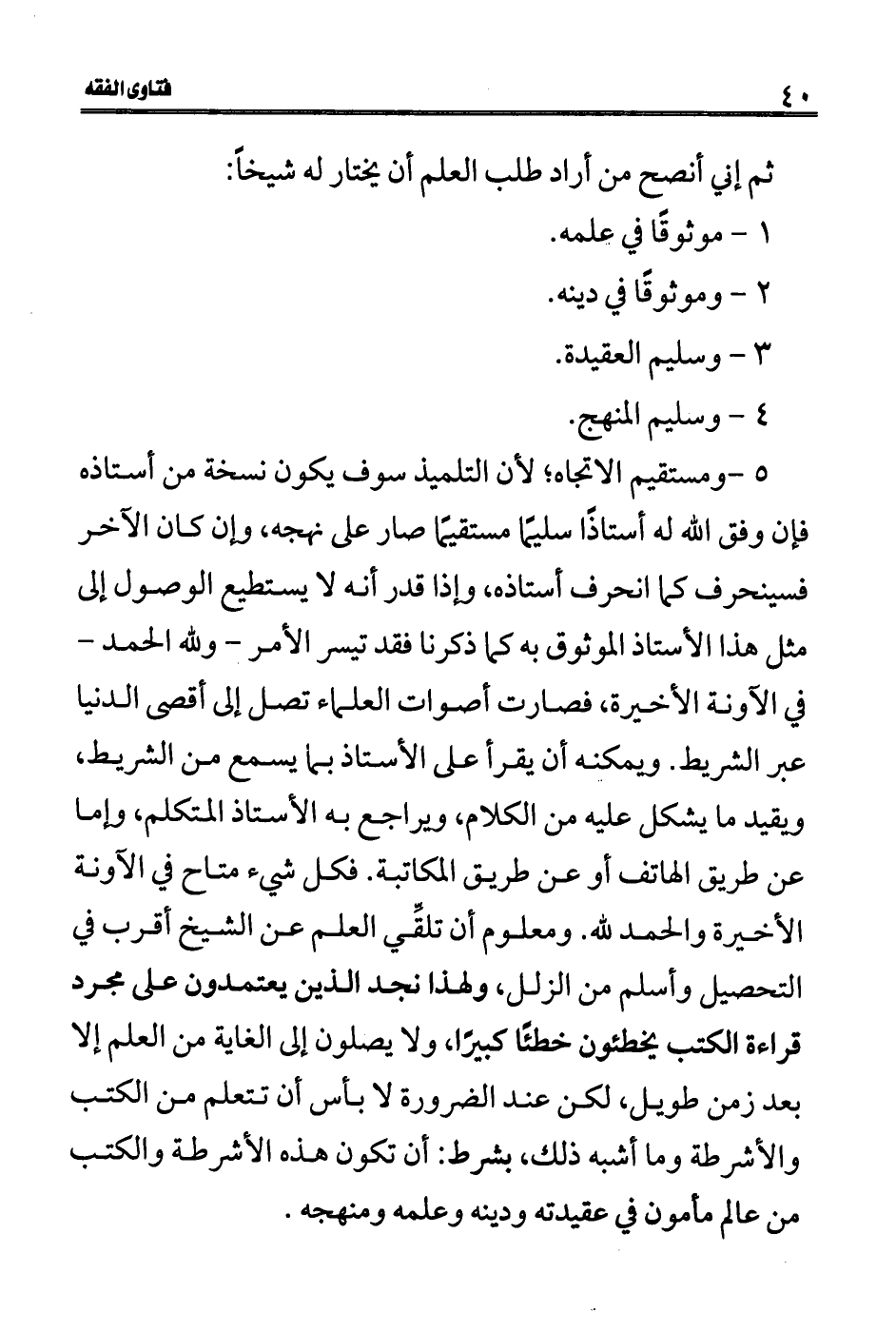 ٤٠ فتاوى الفقه

ثم إني أنصح من أراد طلب العلم أن يختار له شيخاً:
١ - موثوقًا في علمه.
٢ - وموثوقًا في دينه.
٣ - وسليم العقيدة.
٤ - وسليم المنهج.
٥ -ومستقيم الاتجاه؛ لأن التلميذ سوف يكون نسخة من أستاذه فإن وفق الله له أستاذًا سليمًا مستقيمًا صار على نهجه، وإن كان الآخر فسينحرف كما انحرف أستاذه، وإذا قدر أنه لا يستطيع الوصول إلى مثل هذا الأستاذ الموثوق به كما ذكرنا فقد تيسر الأمر - ولله الحمد - في الآونة الأخيرة، فصارت أصوات العلماء تصل إلى أقصى الدنيا عبر الشريط. ويمكنه أن يقرأ على الأستاذ بما يسمع من الشريط، ويقيد ما يشكل عليه من الكلام، ويراجع به الأستاذ المتكلم، وإما عن طريق الهاتف أو عن طريق المكاتبة. فكل شيء متاح في الآونة الأخيرة والحمد لله. ومعلوم أن تلقِّي العلم عن الشيخ أقرب في التحصيل وأسلم من الزلل، ولهذا نجد الذين يعتمدون على مجرد قراءة الكتب يخطئون خطئًا كبيرًا، ولا يصلون إلى الغاية من العلم إلا بعد زمن طويل، لكن عند الضرورة لا بأس أن تتعلم من الكتب والأشرطة وما أشبه ذلك، بشرط: أن تكون هذه الأشرطة والكتب من عالم مأمون في عقيدته ودينه وعلمه ومنهجه .